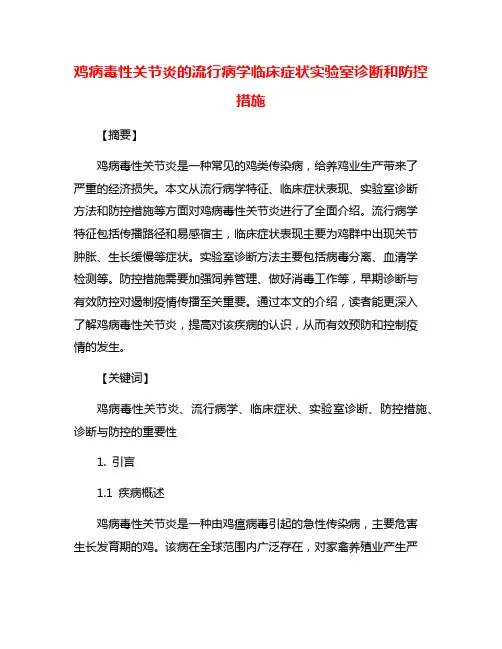 鸡病毒性关节炎的流行病学临床症状实验室诊断和防控措施

【摘要】

鸡病毒性关节炎是一种常见的鸡类传染病，给养鸡业生产带来了严重的经济损失。本文从流行病学特征、临床症状表现、实验室诊断方法和防控措施等方面对鸡病毒性关节炎进行了全面介绍。流行病学特征包括传播路径和易感宿主，临床症状表现主要为鸡群中出现关节肿胀、生长缓慢等症状。实验室诊断方法主要包括病毒分离、血清学检测等。防控措施需要加强饲养管理、做好消毒工作等，早期诊断与有效防控对遏制疫情传播至关重要。通过本文的介绍，读者能更深入了解鸡病毒性关节炎，提高对该疾病的认识，从而有效预防和控制疫情的发生。

【关键词】

鸡病毒性关节炎、流行病学、临床症状、实验室诊断、防控措施、诊断与防控的重要性

1. 引言

1.1 疾病概述

鸡病毒性关节炎是一种由鸡瘟病毒引起的急性传染病，主要危害生长发育期的鸡。该病在全球范围内广泛存在，对家禽养殖业产生严